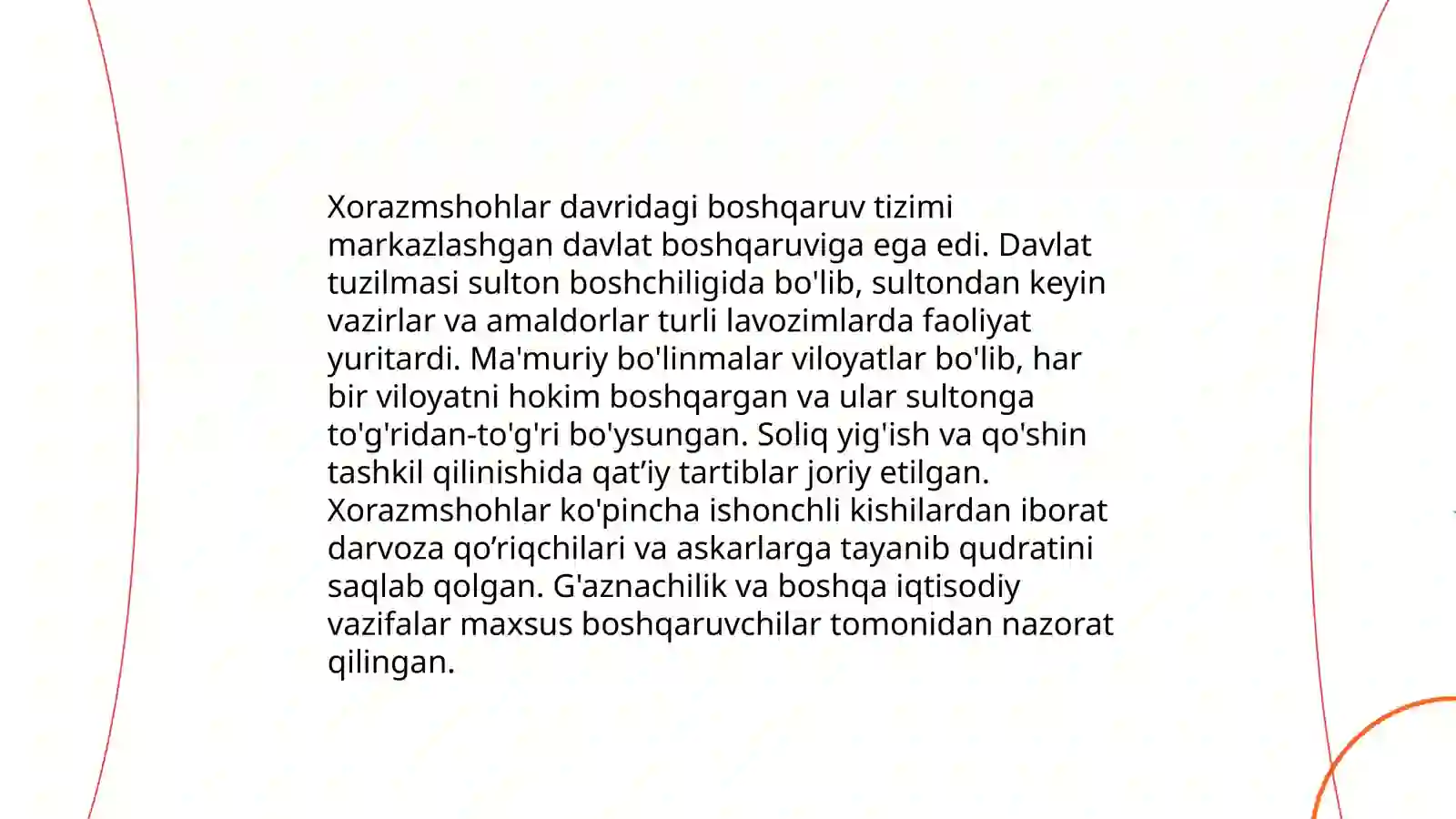 Xorazmshohlar davridagi boshqaruv tizimi markazlashgan davlat boshqaruviga ega edi. Davlat tuzilmasi sulton boshchiligida bo'lib, sultondan keyin vazirlar va amaldorlar turli lavozimlarda faoliyat yuritardi. Ma'muriy bo'linmalar viloyatlar bo'lib, har bir viloyatni hokim boshqargan va ular sultonga to'g'ridan-to'g'ri bo'ysungan. Soliq yig'ish va qo'shin tashkil qilinishida qat’iy tartiblar joriy etilgan. Xorazmshohlar ko'pincha ishonchli kishilardan iborat darvoza qo’riqchilari va askarlarga tayanib qudratini saqlab qolgan. G'aznachilik va boshqa iqtisodiy vazifalar maxsus boshqaruvchilar tomonidan nazorat qilingan.